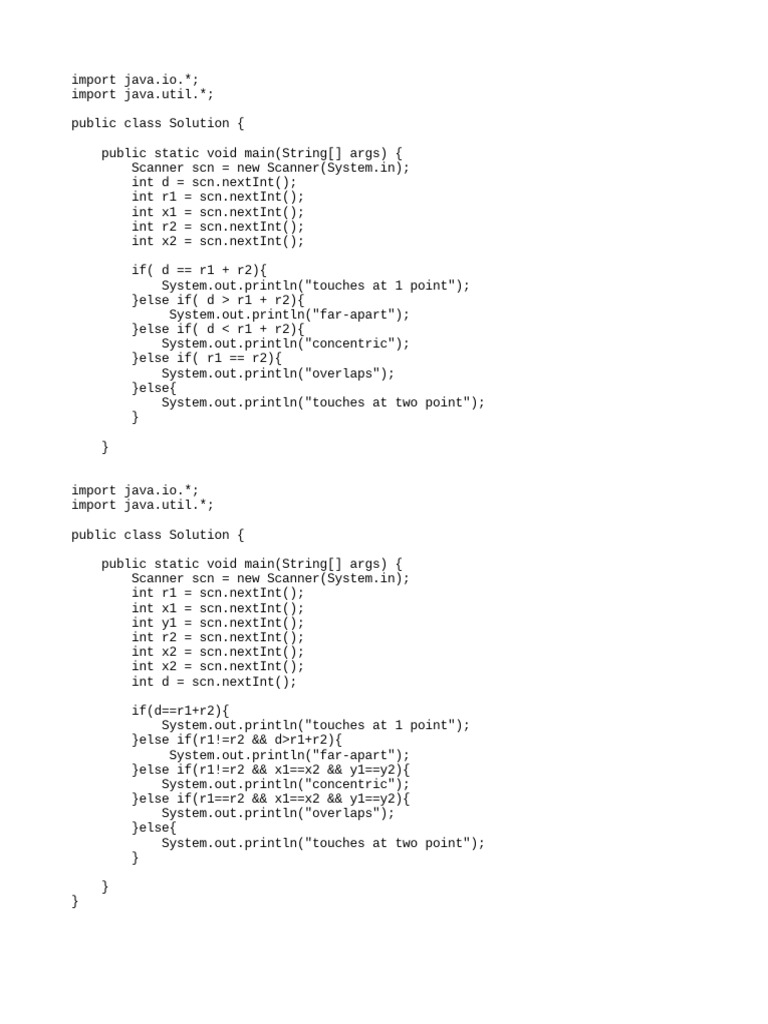 import java.io.*;
import java.util.*;

public class Solution {

    public static void main(String[] args) {
        Scanner scn = new Scanner(System.in);
        int d = scn.nextInt();
        int r1 = scn.nextInt();
        int x1 = scn.nextInt();
        int r2 = scn.nextInt();
        int x2 = scn.nextInt();

        if( d == r1 + r2){
            System.out.println("touches at 1 point");
        }else if( d > r1 + r2){
             System.out.println("far-apart");
        }else if( d < r1 + r2){
            System.out.println("concentric");
        }else if( r1 == r2){
            System.out.println("overlaps");
        }else{
            System.out.println("touches at two point");
        }

    }

import java.io.*;
import java.util.*;

public class Solution {

    public static void main(String[] args) {
        Scanner scn = new Scanner(System.in);
        int r1 = scn.nextInt();
        int x1 = scn.nextInt();
        int y1 = scn.nextInt();
        int r2 = scn.nextInt();
        int x2 = scn.nextInt();
        int x2 = scn.nextInt();
        int d = scn.nextInt();

        if(d==r1+r2){
            System.out.println("touches at 1 point");
        }else if(r1!=r2 && d>r1+r2){
             System.out.println("far-apart");
        }else if(r1!=r2 && x1==x2 && y1==y2){
            System.out.println("concentric");
        }else if(r1==r2 && x1==x2 && y1==y2){
            System.out.println("overlaps");
        }else{
            System.out.println("touches at two point");
        }

    }
}